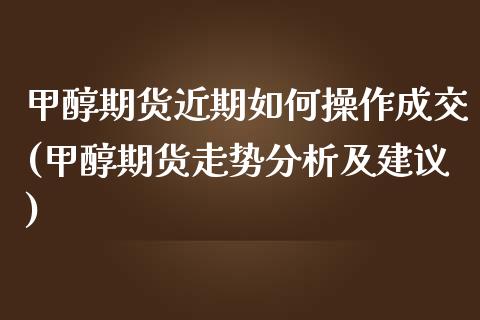 甲醇期货近期如何操作成交(甲醇期货走势分析及建议)